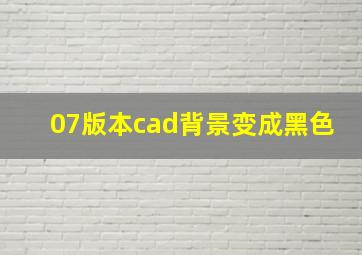 07版本cad背景变成黑色